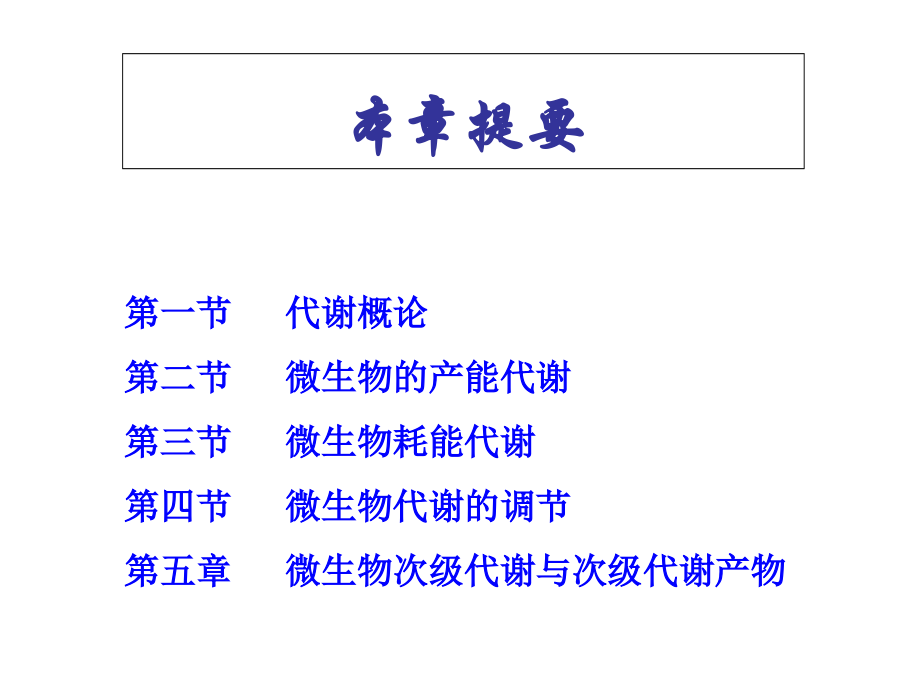 本章提要

第一节　代谢概论

第二节　微生物的产能代谢

第三节　微生物耗能代谢

第四节　微生物代谢的调节

第五章　微生物次级代谢与次级代谢产物